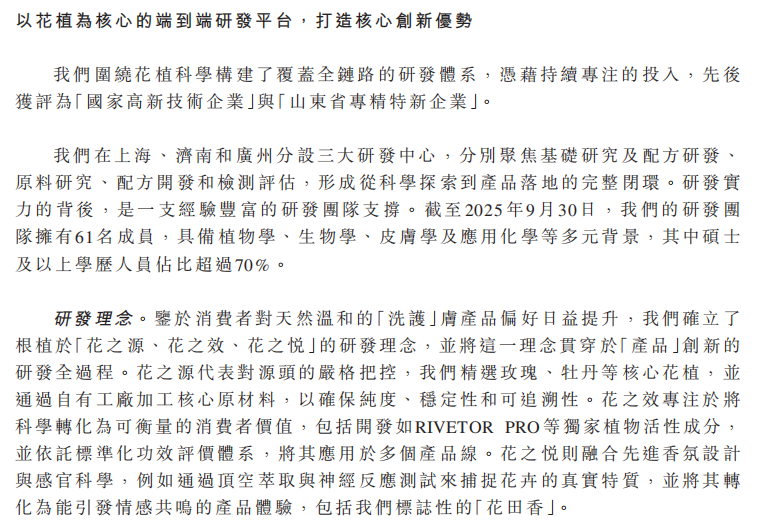 以花植為核心的端到端研發平台，打造核心創新優勢

我們圍繞花植科學構建了覆蓋全鏈路的研發體系，憑藉持續專注的投入，先後獲評為「國家高新技術企業」與「山東省專精特新企業」。

我們在上海、濟南和廣州分設三大研發中心，分別聚焦基礎研究及配方研發、原料研究、配方開發和檢測評估，形成從科學探索到產品落地的完整閉環。研發實力的背後，是一支經驗豐富的研發團隊支撐。截至2025年9月30日，我們的研發團隊擁有61名成員，具備植物學、生物學、皮膚學及應用化學等多元背景，其中碩士及以上學歷人員佔比超過70%。

研發理念。鑒於消費者對天然溫和的「洗護」膚產品偏好日益提升，我們確立了根植於「花之源、花之效、花之悅」的研發理念，並將這一理念貫穿於「產品」創新的研發全過程。花之源代表對源頭的嚴格把控，我們精選玫瑰、牡丹等核心花植，並通過自有工廠加工核心原材料，以確保純度、穩定性和可追溯性。花之效專注於將科學轉化為可衡量的消費者價值，包括開發如RIVETOR PRO等獨家植物活性成分，並依託標準化功效評價體系，將其應用於多個產品線。花之悅則融合先進香氛設計與感官科學，例如通過頂空萃取與神經反應測試來捕捉花卉的真實特質，並將其轉化為能引發情感共鳴的產品體驗，包括我們標誌性的「花田香」。